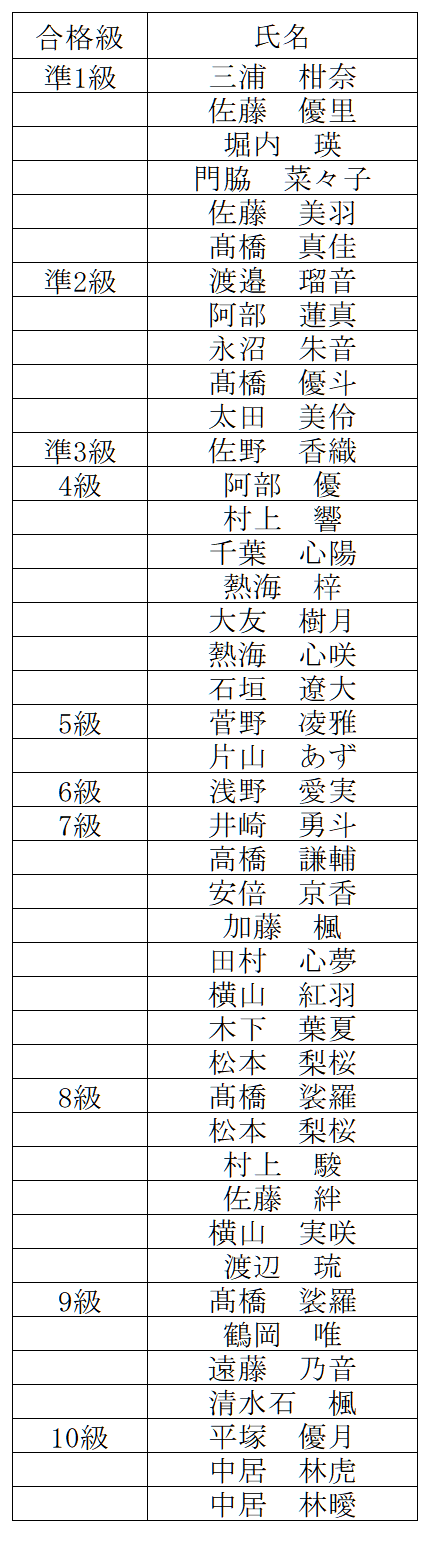 | 合格級 | 氏名 |
|---|---|
| 準1級 | 三浦　柑奈 |
| | 佐藤　優里 |
| | 堀内　瑛 |
| | 門脇　菜々子 |
| | 佐藤　美羽 |
| | 髙橋　真佳 |
| 準2級 | 渡邉　瑠音 |
| | 阿部　蓮真 |
| | 永沼　朱音 |
| | 髙橋　優斗 |
| | 太田　美伶 |
| 準3級 | 佐野　香織 |
| 4級 | 阿部　優 |
| | 村上　響 |
| | 千葉　心陽 |
| | 熱海　梓 |
| | 大友　樹月 |
| | 熱海　心咲 |
| | 石垣　遼大 |
| 5級 | 菅野　凌雅 |
| | 片山　あず |
| 6級 | 浅野　愛実 |
| 7級 | 井崎　勇斗 |
| | 高橋　謙輔 |
| | 安倍　京香 |
| | 加藤　楓 |
| | 田村　心夢 |
| | 横山　紅羽 |
| | 木下　葉夏 |
| | 松本　梨桜 |
| 8級 | 髙橋　裟羅 |
| | 松本　梨桜 |
| | 村上　駿 |
| | 佐藤　絆 |
| | 横山　実咲 |
| | 渡辺　琉 |
| 9級 | 髙橋　裟羅 |
| | 鶴岡　唯 |
| | 遠藤　乃音 |
| | 清水石　楓 |
| 10級 | 平塚　優月 |
| | 中居　林虎 |
| | 中居　林曖 |